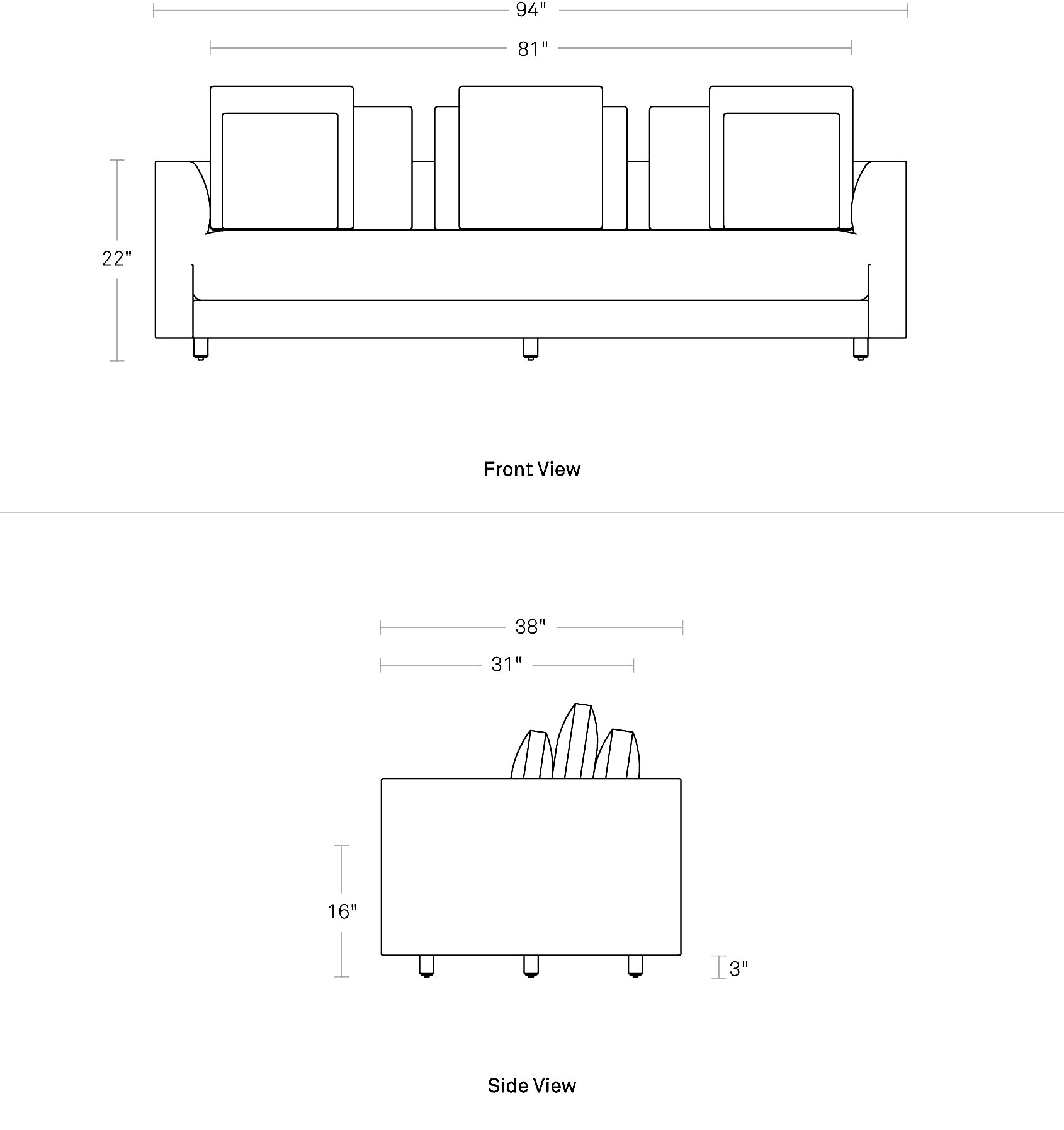 94"

81"

22"

Front View

38"

31"

16"

3"

Side View